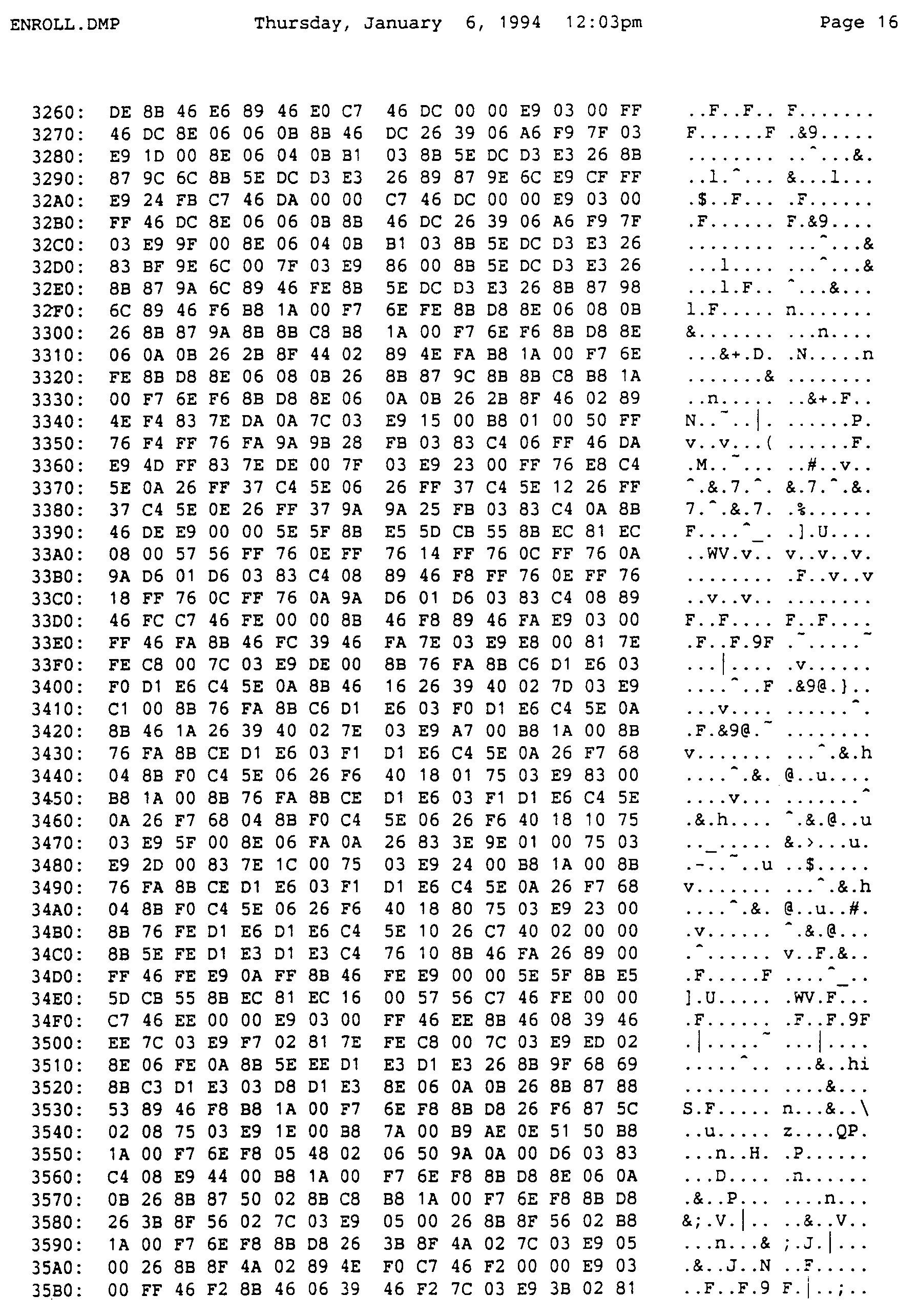 ENROLL.DMP Thursday, January 6, 1994 12:03pm Page 16

3260: DE 8B 46 E6 89 46 E0 C7 46 DC 00 00 E9 03 00 FF ..F..F.. F.......
3270: 46 DC 8E 06 06 0B 8B 46 DC 26 39 06 A6 F9 7F 03 F......F .&9.....
3280: E9 1D 00 8E 06 04 0B B1 03 8B 5E DC D3 E3 26 8B ........ ..^...&.
3290: 87 9C 6C 8B 5E DC D3 E3 26 89 87 9E 6C E9 CF FF ..l.^... &...l...
32A0: E9 24 FB C7 46 DA 00 00 C7 46 DC 00 00 E9 03 00 .$..F... .F......
32B0: FF 46 DC 8E 06 06 0B 8B 46 DC 26 39 06 A6 F9 7F .F...... F.&9....
32C0: 03 E9 9F 00 8E 06 04 0B B1 03 8B 5E DC D3 E3 26 ........ ...^...&
32D0: 83 BF 9E 6C 00 7F 03 E9 86 00 8B 5E DC D3 E3 26 ...l.... ...^...&
32E0: 8B 87 9A 6C 89 46 FE 8B 5E DC D3 E3 26 8B 87 98 ...l.F.. ^...&...
32F0: 6C 89 46 F6 B8 1A 00 F7 6E FE 8B D8 8E 06 08 0B l.F..... n.......
3300: 26 8B 87 9A 8B 8B C8 B8 1A 00 F7 6E F6 8B D8 8E &....... ...n....
3310: 06 0A 0B 26 2B 8F 44 02 89 4E FA B8 1A 00 F7 6E ...&+.D. .N.....n
3320: FE 8B D8 8E 06 08 0B 26 8B 87 9C 8B 8B C8 B8 1A .......& ........
3330: 00 F7 6E F6 8B D8 8E 06 0A 0B 26 2B 8F 46 02 89 ..n..... ..&+.F..
3340: 4E F4 83 7E DA 0A 7C 03 E9 15 00 B8 01 00 50 FF N..~..|. ......P.
3350: 76 F4 FF 76 FA 9A 9B 28 FB 03 83 C4 06 FF 46 DA v..v...( ......F.
3360: E9 4D FF 83 7E DE 00 7F 03 E9 23 00 FF 76 E8 C4 .M..~... ..#..v..
3370: 5E 0A 26 FF 37 C4 5E 06 26 FF 37 C4 5E 12 26 FF ^.&.7.^. &.7.^.&.
3380: 37 C4 5E 0E 26 FF 37 9A 9A 25 FB 03 83 C4 0A 8B 7.^.&.7. .%......
3390: 46 DE E9 00 00 5E 5F 8B E5 5D CB 55 8B EC 81 EC F....^_. .].U....
33A0: 08 00 57 56 FF 76 0E FF 76 14 FF 76 0C FF 76 0A ..WV.v.. v..v..v.
33B0: 9A D6 01 D6 03 83 C4 08 89 46 F8 FF 76 0E FF 76 ........ .F..v..v
33C0: 18 FF 76 0C FF 76 0A 9A D6 01 D6 03 83 C4 08 89 ..v..v.. ........
33D0: 46 FC C7 46 FE 00 00 8B 46 F8 89 46 FA E9 03 00 F..F.... F..F....
33E0: FF 46 FA 8B 46 FC 39 46 FA 7E 03 E9 E8 00 81 7E .F..F.9F .~.....~
33F0: FE C8 00 7C 03 E9 DE 00 8B 76 FA 8B C6 D1 E6 03 ...|.... .v......
3400: F0 D1 E6 C4 5E 0A 8B 46 16 26 39 40 02 7D 03 E9 ....^..F .&9@.}..
3410: C1 00 8B 76 FA 8B C6 D1 E6 03 F0 D1 E6 C4 5E 0A ...v.... ......^.
3420: 8B 46 1A 26 39 40 02 7E 03 E9 A7 00 B8 1A 00 8B .F.&9@.~ ........
3430: 76 FA 8B CE D1 E6 03 F1 D1 E6 C4 5E 0A 26 F7 68 v....... ...^.&.h
3440: 04 8B F0 C4 5E 06 26 F6 40 18 01 75 03 E9 83 00 ....^.&. @..u....
3450: B8 1A 00 8B 76 FA 8B CE D1 E6 03 F1 D1 E6 C4 5E ....v... .......^
3460: 0A 26 F7 68 04 8B F0 C4 5E 06 26 F6 40 18 10 75 .&.h.... ^.&.@..u
3470: 03 E9 5F 00 8E 06 FA 0A 26 83 3E 9E 01 00 75 03 .._..... &.>...u.
3480: E9 2D 00 83 7E 1C 00 75 03 E9 24 00 B8 1A 00 8B .-..~..u ..$.....
3490: 76 FA 8B CE D1 E6 03 F1 D1 E6 C4 5E 0A 26 F7 68 v....... ...^.&.h
34A0: 04 8B F0 C4 5E 06 26 F6 40 18 80 75 03 E9 23 00 ....^.&. @..u..#.
34B0: 8B 76 FE D1 E6 D1 E6 C4 5E 10 26 C7 40 02 00 00 .v...... ^.&.@...
34C0: 8B 5E FE D1 E3 D1 E3 C4 76 10 8B 46 FA 26 89 00 .^...... v..F.&..
34D0: FF 46 FE E9 0A FF 8B 46 FE E9 00 00 5E 5F 8B E5 .F.....F ....^_..
34E0: 5D CB 55 8B EC 81 EC 16 00 57 56 C7 46 FE 00 00 ].U..... .WV.F...
34F0: C7 46 EE 00 00 E9 03 00 FF 46 EE 8B 46 08 39 46 .F...... .F..F.9F
3500: EE 7C 03 E9 F7 02 81 7E FE C8 00 7C 03 E9 ED 02 .|.....~ ...|....
3510: 8E 06 FE 0A 8B 5E EE D1 E3 D1 E3 26 8B 9F 68 69 .....^.. ...&..hi
3520: 8B C3 D1 E3 03 D8 D1 E3 8E 06 0A 0B 26 8B 87 88 ........ ....&...
3530: 53 89 46 F8 B8 1A 00 F7 6E F8 8B D8 26 F6 87 5C S.F..... n...&..\
3540: 02 08 75 03 E9 1E 00 B8 7A 00 B9 AE 0E 51 50 B8 ..u..... z....QP.
3550: 1A 00 F7 6E F8 05 48 02 06 50 9A 0A 00 D6 03 83 ...n..H. .P......
3560: C4 08 E9 44 00 B8 1A 00 F7 6E F8 8B D8 8E 06 0A ...D.... .n......
3570: 0B 26 8B 87 50 02 8B C8 B8 1A 00 F7 6E F8 8B D8 .&..P... ....n...
3580: 26 3B 8F 56 02 7C 03 E9 05 00 26 8B 8F 56 02 B8 &;.V.|.. ..&..V..
3590: 1A 00 F7 6E F8 8B D8 26 3B 8F 4A 02 7C 03 E9 05 ...n...& ;.J.|...
35A0: 00 26 8B 8F 4A 02 89 4E F0 C7 46 F2 00 00 E9 03 .&..J..N ..F.....
35B0: 00 FF 46 F2 8B 46 06 39 46 F2 7C 03 E9 3B 02 81 ..F..F.9 F.|..;..